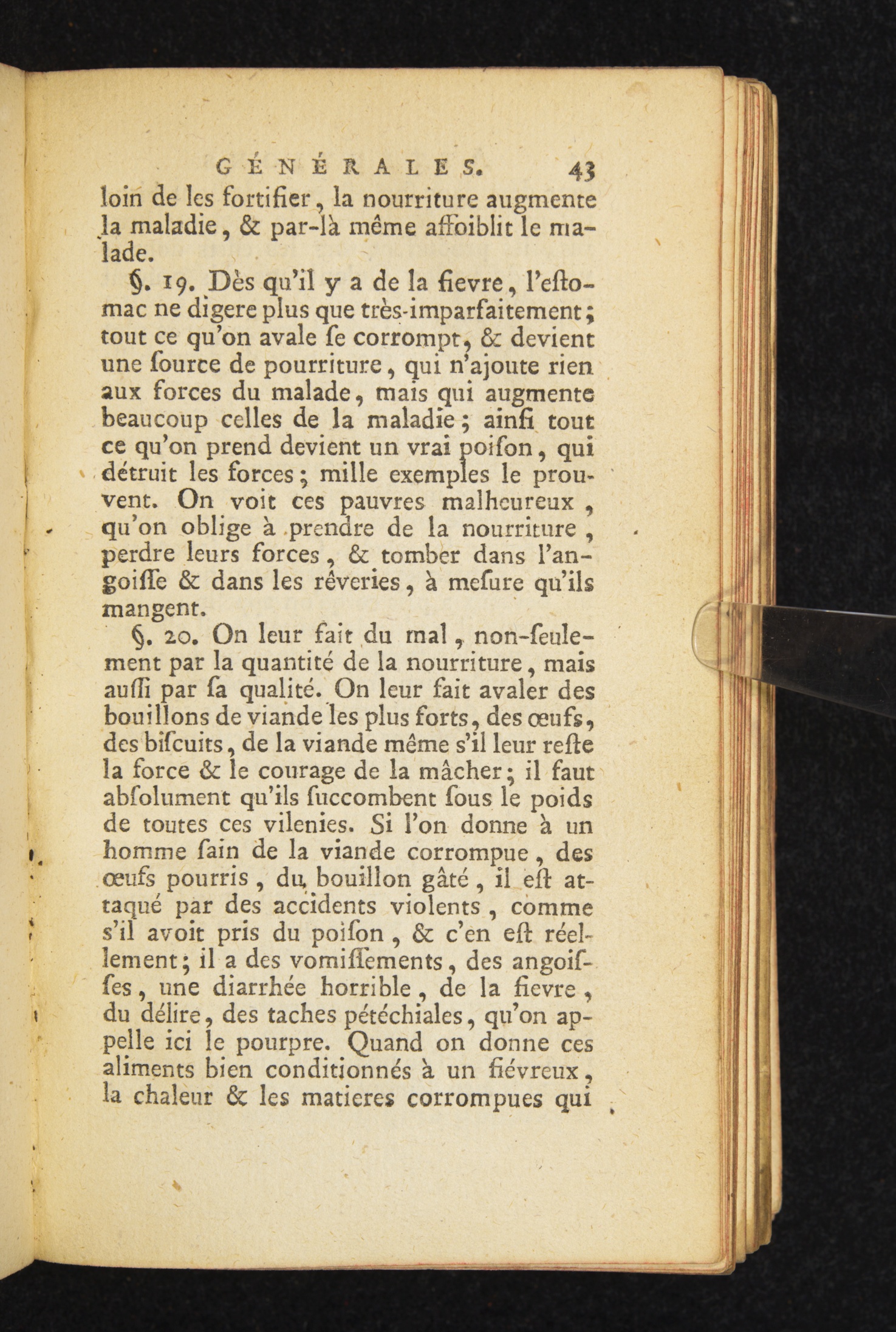 GÉNÉRALES. 43

loin de les fortifier, la nourriture augmente la maladie, & par-là même affoiblit le malade.

§. 19. Dès qu'il y a de la fievre, l'eſtomac ne digere plus que très-imparfaitement; tout ce qu'on avale ſe corrompt, & devient une ſource de pourriture, qui n'ajoute rien aux forces du malade, mais qui augmente beaucoup celles de la maladie; ainſi tout ce qu'on prend devient un vrai poiſon, qui détruit les forces; mille exemples le prouvent. On voit ces pauvres malheureux, qu'on oblige à prendre de la nourriture, perdre leurs forces, & tomber dans l'angoiſſe & dans les rêveries, à meſure qu'ils mangent.

§. 20. On leur fait du mal, non-ſeulement par la quantité de la nourriture, mais auſſi par ſa qualité. On leur fait avaler des bouillons de viande les plus forts, des œufs, des biſcuits, de la viande même s'il leur reſte la force & le courage de la mâcher; il faut abſolument qu'ils ſuccombent ſous le poids de toutes ces vilenies. Si l'on donne à un homme ſain de la viande corrompue, des œufs pourris, du bouillon gâté, il eſt attaqué par des accidents violents, comme s'il avoit pris du poiſon, & c'en eſt réellement; il a des vomiſſements, des angoiſſes, une diarrhée horrible, de la fievre, du délire, des taches pétéchiales, qu'on appelle ici le pourpre. Quand on donne ces aliments bien conditionnés à un fiévreux, la chaleur & les matieres corrompues qui